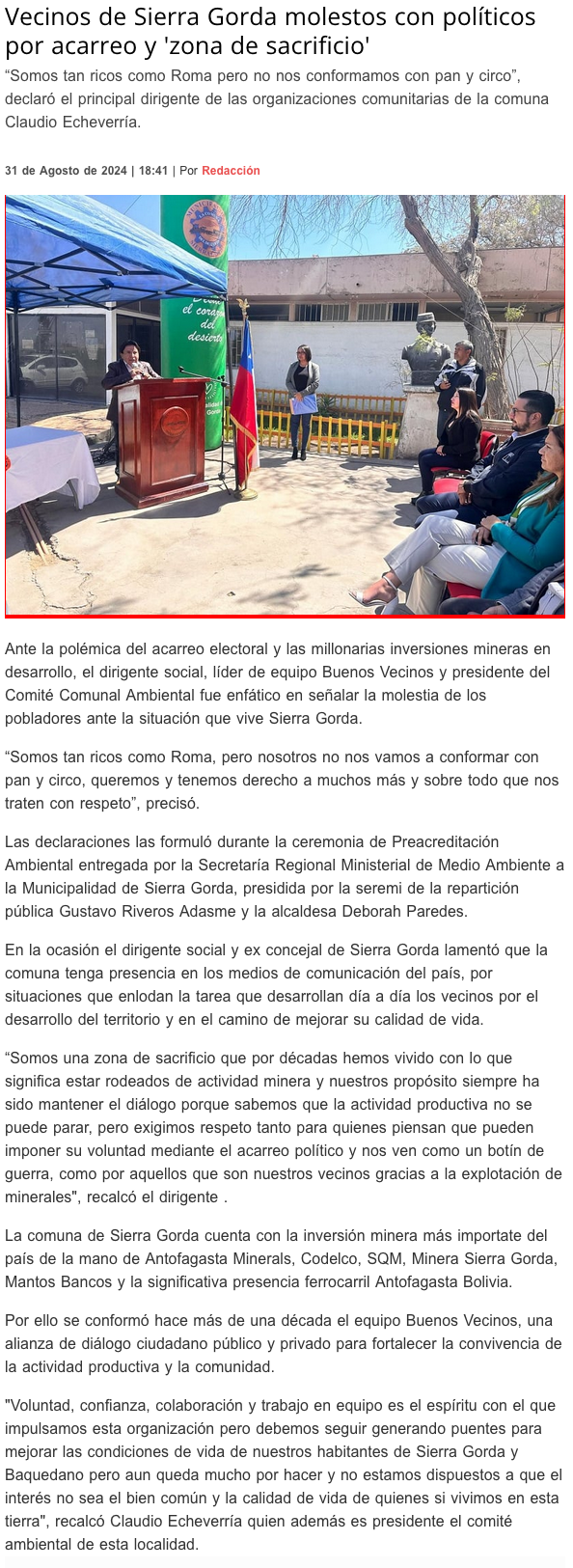 Vecinos de Sierra Gorda molestos con políticos por acarreo y 'zona de sacrificio'

“Somos tan ricos como Roma pero no nos conformamos con pan y circo”, declaró el principal dirigente de las organizaciones comunitarias de la comuna Claudio Echeverría.

31 de Agosto de 2024 | 18:41 | Por Redacción

el corazón del desierto

Ante la polémica del acarreo electoral y las millonarias inversiones mineras en desarrollo, el dirigente social, líder de equipo Buenos Vecinos y presidente del Comité Comunal Ambiental fue enfático en señalar la molestia de los pobladores ante la situación que vive Sierra Gorda.

“Somos tan ricos como Roma, pero nosotros no nos vamos a conformar con pan y circo, queremos y tenemos derecho a muchos más y sobre todo que nos traten con respeto”, precisó.

Las declaraciones las formuló durante la ceremonia de Preacreditación Ambiental entregada por la Secretaría Regional Ministerial de Medio Ambiente a la Municipalidad de Sierra Gorda, presidida por la seremi de la repartición pública Gustavo Riveros Adasme y la alcaldesa Deborah Paredes.

En la ocasión el dirigente social y ex concejal de Sierra Gorda lamentó que la comuna tenga presencia en los medios de comunicación del país, por situaciones que enlodan la tarea que desarrollan día a día los vecinos por el desarrollo del territorio y en el camino de mejorar su calidad de vida.

“Somos una zona de sacrificio que por décadas hemos vivido con lo que significa estar rodeados de actividad minera y nuestros propósito siempre ha sido mantener el diálogo porque sabemos que la actividad productiva no se puede parar, pero exigimos respeto tanto para quienes piensan que pueden imponer su voluntad mediante el acarreo político y nos ven como un botín de guerra, como por aquellos que son nuestros vecinos gracias a la explotación de minerales", recalcó el dirigente .

La comuna de Sierra Gorda cuenta con la inversión minera más importate del país de la mano de Antofagasta Minerals, Codelco, SQM, Minera Sierra Gorda, Mantos Bancos y la significativa presencia ferrocarril Antofagasta Bolivia.

Por ello se conformó hace más de una década el equipo Buenos Vecinos, una alianza de diálogo ciudadano público y privado para fortalecer la convivencia de la actividad productiva y la comunidad.

"Voluntad, confianza, colaboración y trabajo en equipo es el espíritu con el que impulsamos esta organización pero debemos seguir generando puentes para mejorar las condiciones de vida de nuestros habitantes de Sierra Gorda y Baquedano pero aun queda mucho por hacer y no estamos dispuestos a que el interés no sea el bien común y la calidad de vida de quienes si vivimos en esta tierra", recalcó Claudio Echeverría quien además es presidente el comité ambiental de esta localidad.